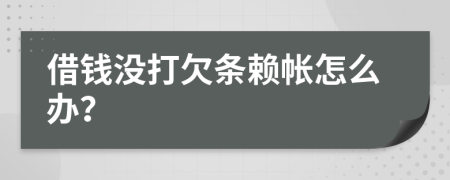 借钱没打欠条赖帐怎么办?